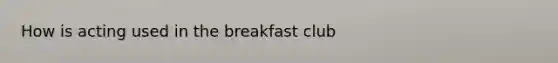 How is acting used in the breakfast club